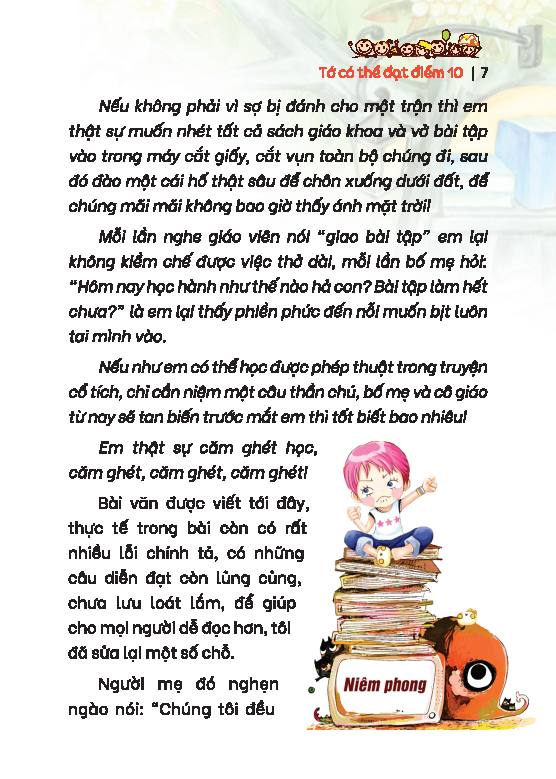 Tớ có thể đạt điểm 10 | 7

Nếu không phải vì sợ bị đánh cho một trận thì em thật sự muốn nhét tất cả sách giáo khoa và vở bài tập vào trong máy cắt giấy, cắt vụn toàn bộ chúng đi, sau đó đào một cái hố thật sâu để chôn xuống dưới đất, để chúng mãi mãi không bao giờ thấy ánh mặt trời!

Mỗi lần nghe giáo viên nói "giao bài tập" em lại không kiềm chế được việc thở dài, mỗi lần bố mẹ hỏi: "Hôm nay học hành như thế nào hả con? Bài tập làm hết chưa?" là em lại thấy phiền phức đến nỗi muốn bịt luôn tai mình vào.

Nếu như em có thể học được phép thuật trong truyện cổ tích, chỉ cần niệm một câu thần chú, bố mẹ và cô giáo từ nay sẽ tan biến trước mắt em thì tốt biết bao nhiêu!

Em thật sự căm ghét học, căm ghét, căm ghét, căm ghét!

Bài văn được viết tới đây, thực tế trong bài còn có rất nhiều lỗi chính tả, có những câu diễn đạt còn lủng củng, chưa lưu loát lắm, để giúp cho mọi người dễ đọc hơn, tôi đã sửa lại một số chỗ.

Người mẹ đó nghẹn ngào nói: "Chúng tôi đều

Niêm phong